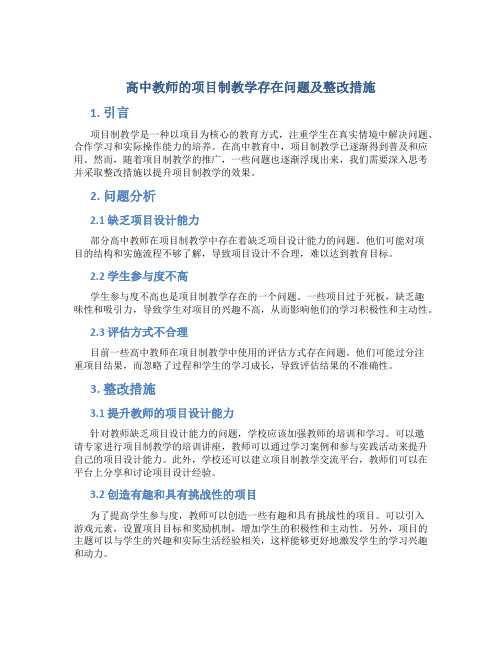 高中教师的项目制教学存在问题及整改措施

1. 引言

项目制教学是一种以项目为核心的教育方式，注重学生在真实情境中解决问题、合作学习和实际操作能力的培养。在高中教育中，项目制教学已逐渐得到普及和应用。然而，随着项目制教学的推广，一些问题也逐渐浮现出来，我们需要深入思考并采取整改措施以提升项目制教学的效果。

2. 问题分析

2.1 缺乏项目设计能力

部分高中教师在项目制教学中存在着缺乏项目设计能力的问题。他们可能对项目的结构和实施流程不够了解，导致项目设计不合理，难以达到教育目标。

2.2 学生参与度不高

学生参与度不高也是项目制教学存在的一个问题。一些项目过于死板，缺乏趣味性和吸引力，导致学生对项目的兴趣不高，从而影响他们的学习积极性和主动性。

2.3 评估方式不合理

目前一些高中教师在项目制教学中使用的评估方式存在问题。他们可能过分注重项目结果，而忽略了过程和学生的学习成长，导致评估结果的不准确性。

3. 整改措施

3.1 提升教师的项目设计能力

针对教师缺乏项目设计能力的问题，学校应该加强教师的培训和学习。可以邀请专家进行项目制教学的培训讲座，教师可以通过学习案例和参与实践活动来提升自己的项目设计能力。此外，学校还可以建立项目制教学交流平台，教师们可以在平台上分享和讨论项目设计经验。

3.2 创造有趣和具有挑战性的项目

为了提高学生参与度，教师可以创造一些有趣和具有挑战性的项目。可以引入游戏元素，设置项目目标和奖励机制，增加学生的积极性和主动性。另外，项目的主题可以与学生的兴趣和实际生活经验相关，这样能够更好地激发学生的学习兴趣和动力。